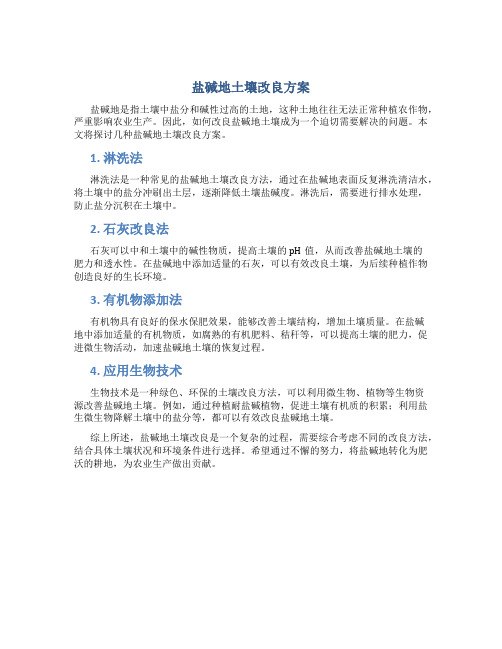 盐碱地土壤改良方案

盐碱地是指土壤中盐分和碱性过高的土地，这种土地往往无法正常种植农作物，严重影响农业生产。因此，如何改良盐碱地土壤成为一个迫切需要解决的问题。本文将探讨几种盐碱地土壤改良方案。

1. 淋洗法

淋洗法是一种常见的盐碱地土壤改良方法，通过在盐碱地表面反复淋洗清洁水，将土壤中的盐分冲刷出土层，逐渐降低土壤盐碱度。淋洗后，需要进行排水处理，防止盐分沉积在土壤中。

2. 石灰改良法

石灰可以中和土壤中的碱性物质，提高土壤的 pH 值，从而改善盐碱地土壤的肥力和透水性。在盐碱地中添加适量的石灰，可以有效改良土壤，为后续种植作物创造良好的生长环境。

3. 有机物添加法

有机物具有良好的保水保肥效果，能够改善土壤结构，增加土壤质量。在盐碱地中添加适量的有机物质，如腐熟的有机肥料、秸秆等，可以提高土壤的肥力，促进微生物活动，加速盐碱地土壤的恢复过程。

4. 应用生物技术

生物技术是一种绿色、环保的土壤改良方法，可以利用微生物、植物等生物资源改善盐碱地土壤。例如，通过种植耐盐碱植物，促进土壤有机质的积累；利用盐生微生物降解土壤中的盐分等，都可以有效改良盐碱地土壤。

综上所述，盐碱地土壤改良是一个复杂的过程，需要综合考虑不同的改良方法，结合具体土壤状况和环境条件进行选择。希望通过不懈的努力，将盐碱地转化为肥沃的耕地，为农业生产做出贡献。